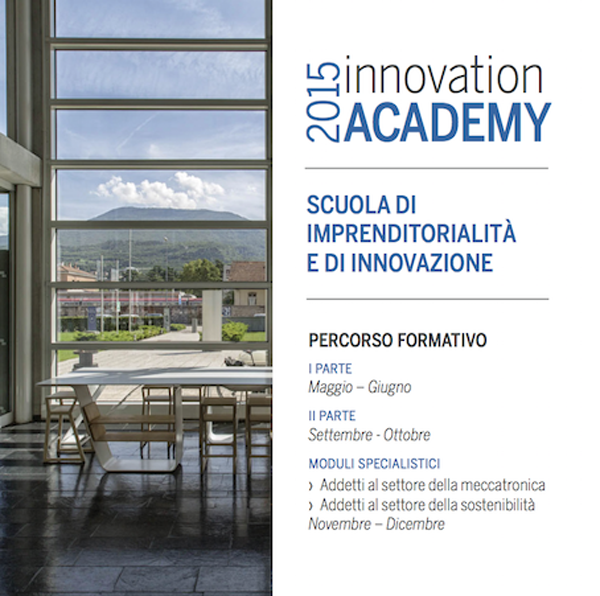 2015 innovation ACADEMY

SCUOLA DI IMPRENDITORIALITÀ E DI INNOVAZIONE

PERCORSO FORMATIVO

I PARTE
Maggio – Giugno

II PARTE
Settembre - Ottobre

MODULI SPECIALISTICI
› Addetti al settore della meccatronica
› Addetti al settore della sostenibilità
Novembre – Dicembre